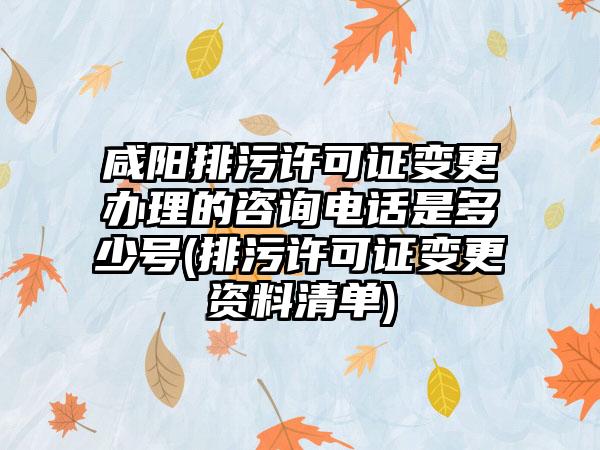 咸阳排污许可证变更办理的咨询电话是多少号(排污许可证变更资料清单)